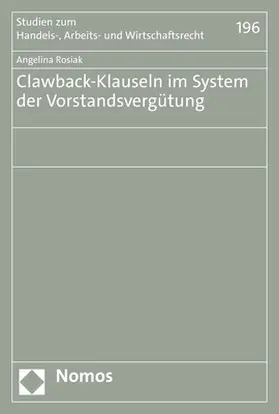 Studien zum
Handels-, Arbeits- und Wirtschaftsrecht

196

Angelina Rosiak

Clawback-Klauseln im System der Vorstandsvergütung

Nomos